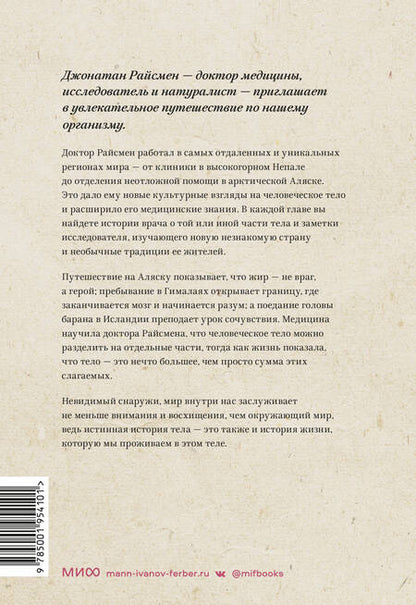 Джонатан Райсмен — доктор медицины, исследователь и натуралист — приглашает в увлекательное путешествие по нашему организму.

Доктор Райсмен работал в самых отдаленных и уникальных регионах мира — от клиники в высокогорном Непале до отделения неотложной помощи в арктической Аляске. Это дало ему новые культурные взгляды на человеческое тело и расширило его медицинские знания. В каждой главе вы найдете истории врача о той или иной части тела и заметки исследователя, изучающего новую незнакомую страну и необычные традиции ее жителей.

Путешествие на Аляску показывает, что жир — не враг, а герой; пребывание в Гималаях открывает границу, где заканчивается мозг и начинается разум; а поедание головы барана в Исландии преподает урок сочувствия. Медицина научила доктора Райсмена, что человеческое тело можно разделить на отдельные части, тогда как жизнь показала, что тело — это нечто большее, чем просто сумма этих слагаемых.

Невидимый снаружи, мир внутри нас заслуживает не меньше внимания и восхищения, чем окружающий мир, ведь истинная история тела — это также и история жизни, которую мы проживаем в этом теле.

9 785001 954101 >

МИФ mann-ivanov-ferber.ru @mifbooks